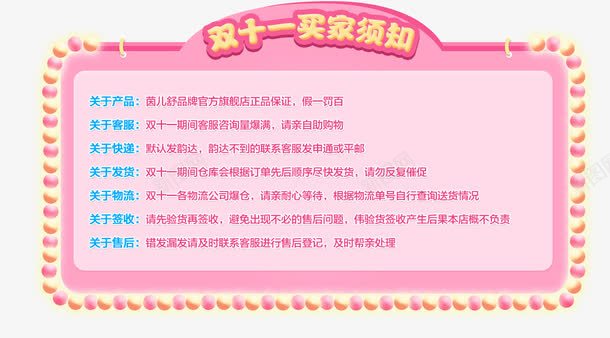 双十一买家须知

关于产品：茵儿舒品牌官方旗舰店正品保证，假一罚百

关于客服：双十一期间客服咨询量爆满，请亲自助购物

关于快递：默认发韵达，韵达不到的联系客服发申通或平邮

关于发货：双十一期间仓库会根据订单先后顺序尽快发货，请勿反复催促

关于物流：双十一各物流公司爆仓，请亲耐心等待，根据物流单号自行查询送货情况

关于签收：请先验货再签收，避免出现不必的售后问题，伟验货签收产生后果本店概不负责

关于售后：错发漏发请及时联系客服进行售后登记，及时帮亲处理